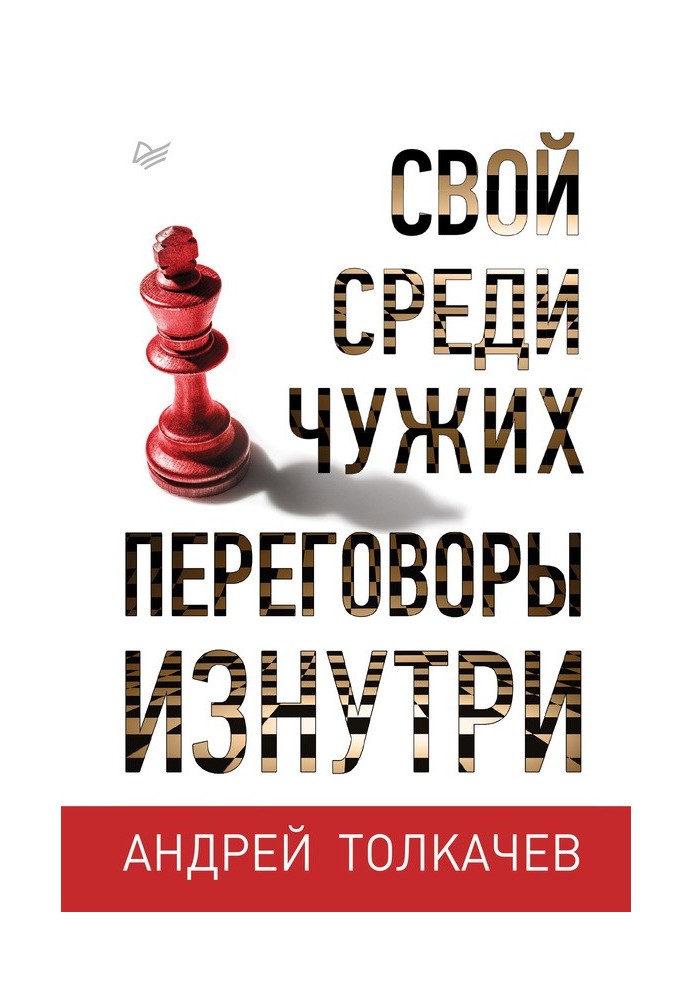 СВОЙ
СРЕДИ
ЧУЖИХ
ПЕРЕГОВОРЫ
ИЗНУТРИ

АНДРЕЙ ТОЛКАЧЕВ